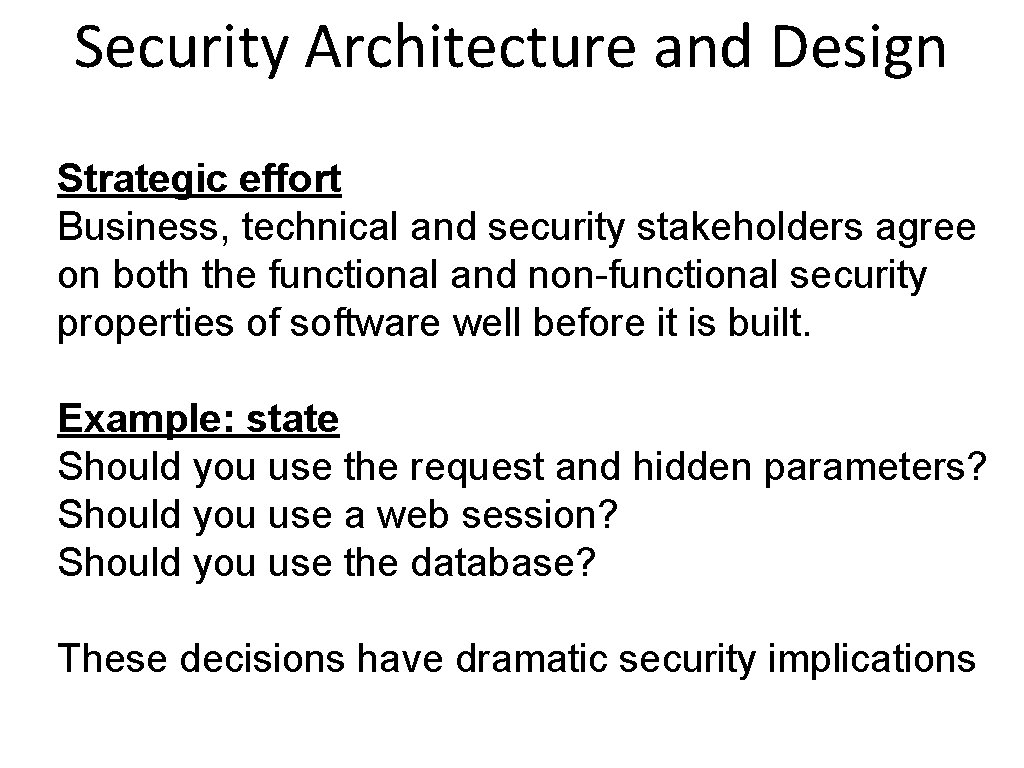 Security Architecture and Design

Strategic effort
Business, technical and security stakeholders agree on both the functional and non-functional security properties of software well before it is built.

Example: state
Should you use the request and hidden parameters?
Should you use a web session?
Should you use the database?

These decisions have dramatic security implications